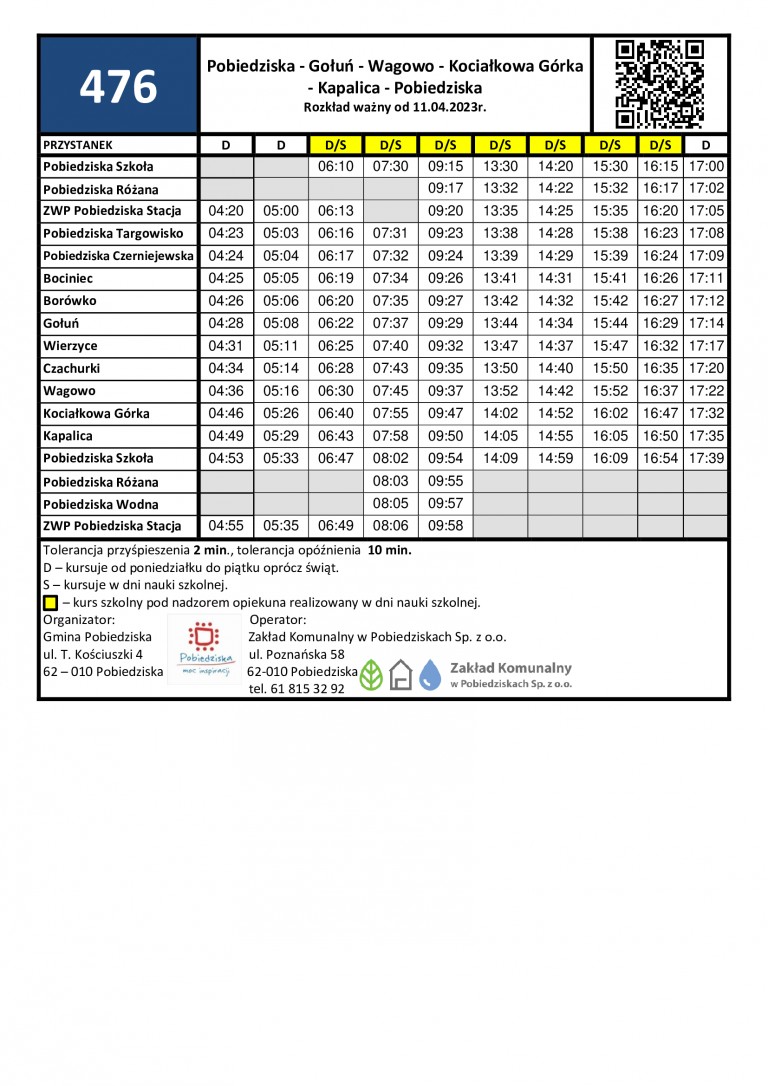 476

Pobiedziska - Gołuń - Wagowo - Kociałkowa Górka - Kapalica - Pobiedziska
Rozkład ważny od 11.04.2023r.

| PRZYSTANEK | D | D | D/S | D/S | D/S | D/S | D/S | D/S | D/S | D |
|---|---|---|---|---|---|---|---|---|---|---|
| Pobiedziska Szkoła | | | 06:10 | 07:30 | 09:15 | 13:30 | 14:20 | 15:30 | 16:15 | 17:00 |
| Pobiedziska Różana | | | | | 09:17 | 13:32 | 14:22 | 15:32 | 16:17 | 17:02 |
| ZWP Pobiedziska Stacja | 04:20 | 05:00 | 06:13 | | 09:20 | 13:35 | 14:25 | 15:35 | 16:20 | 17:05 |
| Pobiedziska Targowisko | 04:23 | 05:03 | 06:16 | 07:31 | 09:23 | 13:38 | 14:28 | 15:38 | 16:23 | 17:08 |
| Pobiedziska Czerniejewska | 04:24 | 05:04 | 06:17 | 07:32 | 09:24 | 13:39 | 14:29 | 15:39 | 16:24 | 17:09 |
| Bociniec | 04:25 | 05:05 | 06:19 | 07:34 | 09:26 | 13:41 | 14:31 | 15:41 | 16:26 | 17:11 |
| Borówko | 04:26 | 05:06 | 06:20 | 07:35 | 09:27 | 13:42 | 14:32 | 15:42 | 16:27 | 17:12 |
| Gołuń | 04:28 | 05:08 | 06:22 | 07:37 | 09:29 | 13:44 | 14:34 | 15:44 | 16:29 | 17:14 |
| Wierzyce | 04:31 | 05:11 | 06:25 | 07:40 | 09:32 | 13:47 | 14:37 | 15:47 | 16:32 | 17:17 |
| Czachurki | 04:34 | 05:14 | 06:28 | 07:43 | 09:35 | 13:50 | 14:40 | 15:50 | 16:35 | 17:20 |
| Wagowo | 04:36 | 05:16 | 06:30 | 07:45 | 09:37 | 13:52 | 14:42 | 15:52 | 16:37 | 17:22 |
| Kociałkowa Górka | 04:46 | 05:26 | 06:40 | 07:55 | 09:47 | 14:02 | 14:52 | 16:02 | 16:47 | 17:32 |
| Kapalica | 04:49 | 05:29 | 06:43 | 07:58 | 09:50 | 14:05 | 14:55 | 16:05 | 16:50 | 17:35 |
| Pobiedziska Szkoła | 04:53 | 05:33 | 06:47 | 08:02 | 09:54 | 14:09 | 14:59 | 16:09 | 16:54 | 17:39 |
| Pobiedziska Różana | | | | 08:03 | 09:55 | | | | | |
| Pobiedziska Wodna | | | | 08:05 | 09:57 | | | | | |
| ZWP Pobiedziska Stacja | 04:55 | 05:35 | 06:49 | 08:06 | 09:58 | | | | | |

Tolerancja przyśpieszenia 2 min., tolerancja opóźnienia 10 min.
D – kursuje od poniedziałku do piątku oprócz świąt.
S – kursuje w dni nauki szkolnej.
– kurs szkolny pod nadzorem opiekuna realizowany w dni nauki szkolnej.
Organizator:
Gmina Pobiedziska
ul. T. Kościuszki 4
62 – 010 Pobiedziska
Pobiedziska moc inspiracji
Operator:
Zakład Komunalny w Pobiedziskach Sp. z o.o.
ul. Poznańska 58
62-010 Pobiedziska
tel. 61 815 32 92
Zakład Komunalny w Pobiedziskach Sp. z o.o.